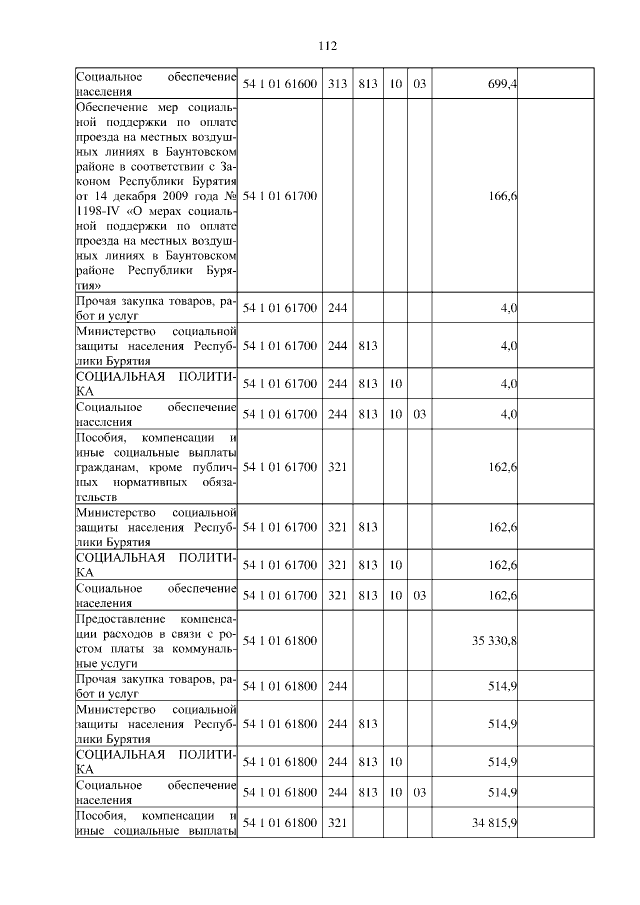 112

| Социальное обеспечение населения | 54 1 01 61600 | 313 | 813 | 10 | 03 | 699,4 | |
|---|---|---|---|---|---|---|---|
| Обеспечение мер социальной поддержки по оплате проезда на местных воздушных линиях в Баунтовском районе в соответствии с Законом Республики Бурятия от 14 декабря 2009 года № 1198-IV «О мерах социальной поддержки по оплате проезда на местных воздушных линиях в Баунтовском районе Республики Бурятия» | 54 1 01 61700 | | | | | 166,6 | |
| Прочая закупка товаров, работ и услуг | 54 1 01 61700 | 244 | | | | 4,0 | |
| Министерство социальной защиты населения Республики Бурятия | 54 1 01 61700 | 244 | 813 | | | 4,0 | |
| СОЦИАЛЬНАЯ ПОЛИТИКА | 54 1 01 61700 | 244 | 813 | 10 | | 4,0 | |
| Социальное обеспечение населения | 54 1 01 61700 | 244 | 813 | 10 | 03 | 4,0 | |
| Пособия, компенсации и иные социальные выплаты гражданам, кроме публичных нормативных обязательств | 54 1 01 61700 | 321 | | | | 162,6 | |
| Министерство социальной защиты населения Республики Бурятия | 54 1 01 61700 | 321 | 813 | | | 162,6 | |
| СОЦИАЛЬНАЯ ПОЛИТИКА | 54 1 01 61700 | 321 | 813 | 10 | | 162,6 | |
| Социальное обеспечение населения | 54 1 01 61700 | 321 | 813 | 10 | 03 | 162,6 | |
| Предоставление компенсации расходов в связи с ростом платы за коммунальные услуги | 54 1 01 61800 | | | | | 35 330,8 | |
| Прочая закупка товаров, работ и услуг | 54 1 01 61800 | 244 | | | | 514,9 | |
| Министерство социальной защиты населения Республики Бурятия | 54 1 01 61800 | 244 | 813 | | | 514,9 | |
| СОЦИАЛЬНАЯ ПОЛИТИКА | 54 1 01 61800 | 244 | 813 | 10 | | 514,9 | |
| Социальное обеспечение населения | 54 1 01 61800 | 244 | 813 | 10 | 03 | 514,9 | |
| Пособия, компенсации и иные социальные выплаты | 54 1 01 61800 | 321 | | | | 34 815,9 | |